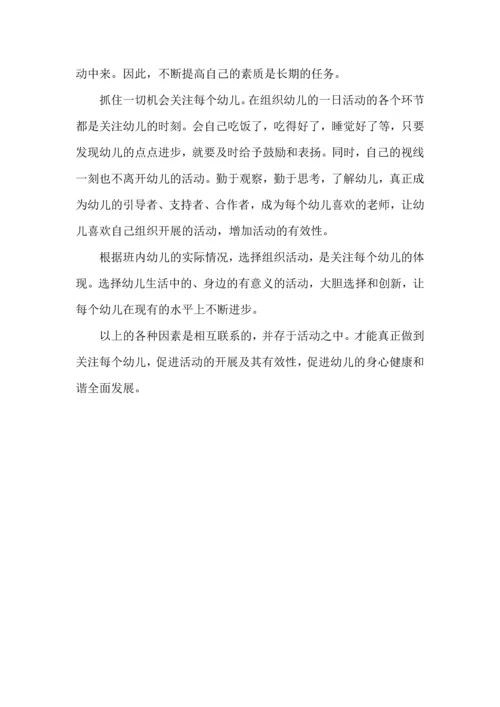 动中来。因此，不断提高自己的素质是长期的任务。

抓住一切机会关注每个幼儿。在组织幼儿的一日活动的各个环节都是关注幼儿的时刻。会自己吃饭了，吃得好了，睡觉好了等，只要发现幼儿的点点进步，就要及时给予鼓励和表扬。同时，自己的视线一刻也不离开幼儿的活动。勤于观察，勤于思考，了解幼儿，真正成为幼儿的引导者、支持者、合作者，成为每个幼儿喜欢的老师，让幼儿喜欢自己组织开展的活动，增加活动的有效性。

根据班内幼儿的实际情况，选择组织活动，是关注每个幼儿的体现。选择幼儿生活中的、身边的有意义的活动，大胆选择和创新，让每个幼儿在现有的水平上不断进步。

以上的各种因素是相互联系的，并存于活动之中。才能真正做到关注每个幼儿，促进活动的开展及其有效性，促进幼儿的身心健康和谐全面发展。